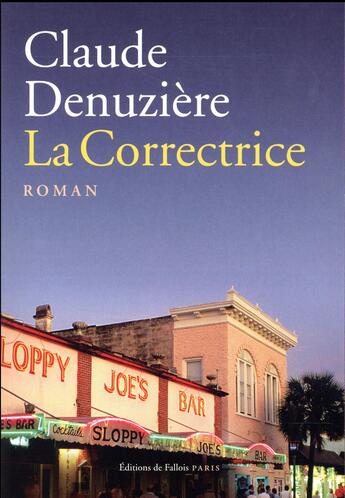 Claude Denuzière
La Correctrice
ROMAN

LOPPY JOE'S BAR

ES BAR Cocktails SLOPPY JOE'S BAR

Éditions de Fallois PARIS